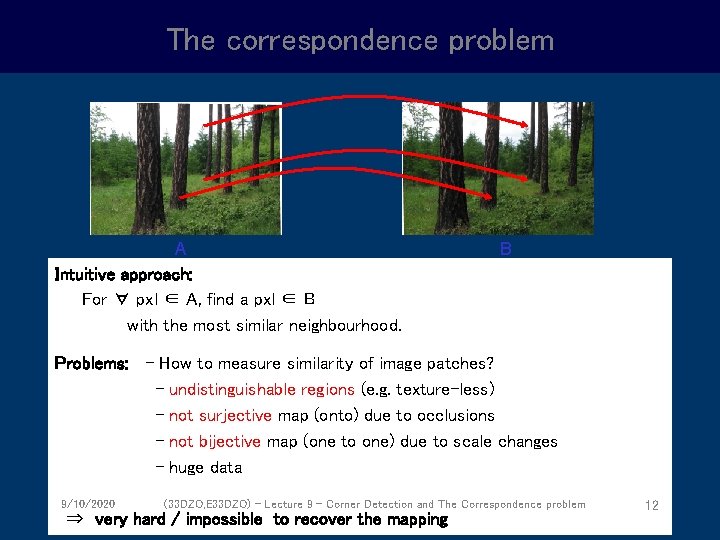 The correspondence problem

A

B

Intuitive approach:

For $\forall$ pxl $\in$ A, find a pxl $\in$ B with the most similar neighbourhood.

Problems: – How to measure similarity of image patches?

– undistinguishable regions (e.g. texture-less)

– not surjective map (onto) due to occlusions

– not bijective map (one to one) due to scale changes

– huge data

9/10/2020 (33DZO,E33DZO) – Lecture 9 – Corner Detection and The Correspondence problem 12

$\Rightarrow$ very hard / impossible to recover the mapping